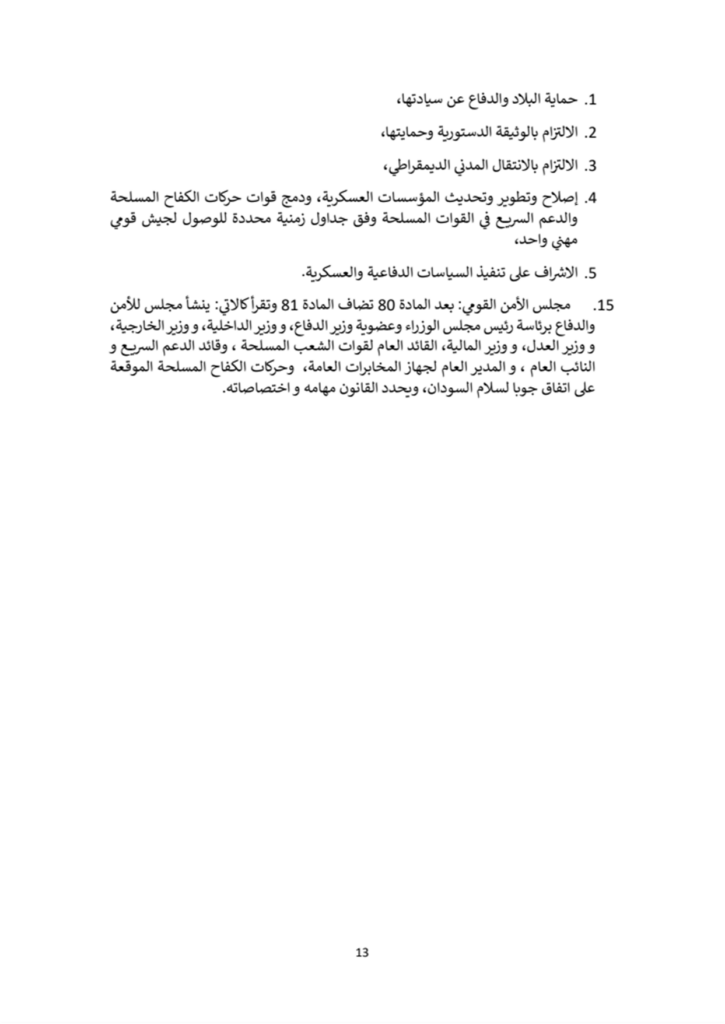 1. حماية البلاد والدفاع عن سيادتها،

2. الالتزام بالوثيقة الدستورية وحمايتها،

3. الالتزام بالانتقال المدني الديمقراطي،

4. إصلاح وتطوير وتحديث المؤسسات العسكرية، ودمج قوات حركات الكفاح المسلحة والدعم السريع في القوات المسلحة وفق جداول زمنية محددة للوصول لجيش قومي مهني واحد،

5. الاشراف على تنفيذ السياسات الدفاعية والعسكرية.

15. مجلس الأمن القومي: بعد المادة 80 تضاف المادة 81 وتقرأ كالاتي: ينشأ مجلس للأمن والدفاع برئاسة رئيس مجلس الوزراء وعضوية وزير الدفاع، و وزير الداخلية، و وزير الخارجية، و وزير العدل، و وزير المالية، القائد العام لقوات الشعب المسلحة ، وقائد الدعم السريع و النائب العام ، و المدير العام لجهاز المخابرات العامة، وحركات الكفاح المسلحة الموقعة على اتفاق جوبا لسلام السودان، ويحدد القانون مهامه و اختصاصاته.

13